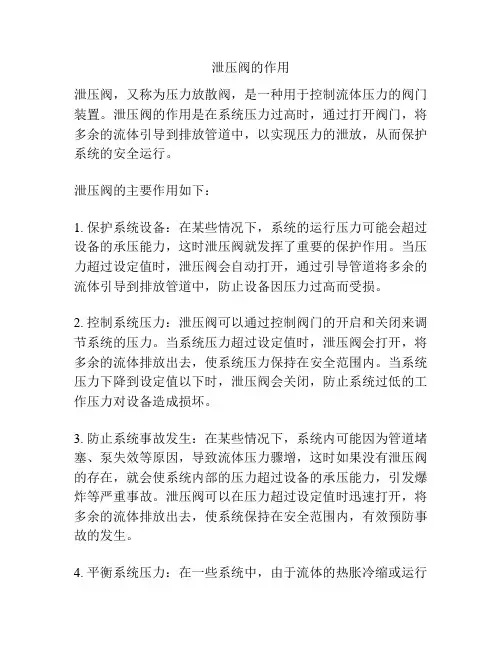 泄压阀的作用

泄压阀，又称为压力放散阀，是一种用于控制流体压力的阀门装置。泄压阀的作用是在系统压力过高时，通过打开阀门，将多余的流体引导到排放管道中，以实现压力的泄放，从而保护系统的安全运行。

泄压阀的主要作用如下：

1. 保护系统设备：在某些情况下，系统的运行压力可能会超过设备的承压能力，这时泄压阀就发挥了重要的保护作用。当压力超过设定值时，泄压阀会自动打开，通过引导管道将多余的流体引导到排放管道中，防止设备因压力过高而受损。

2. 控制系统压力：泄压阀可以通过控制阀门的开启和关闭来调节系统的压力。当系统压力超过设定值时，泄压阀会打开，将多余的流体排放出去，使系统压力保持在安全范围内。当系统压力下降到设定值以下时，泄压阀会关闭，防止系统过低的工作压力对设备造成损坏。

3. 防止系统事故发生：在某些情况下，系统内可能因为管道堵塞、泵失效等原因，导致流体压力骤增，这时如果没有泄压阀的存在，就会使系统内部的压力超过设备的承压能力，引发爆炸等严重事故。泄压阀可以在压力超过设定值时迅速打开，将多余的流体排放出去，使系统保持在安全范围内，有效预防事故的发生。

4. 平衡系统压力：在一些系统中，由于流体的热胀冷缩或运行